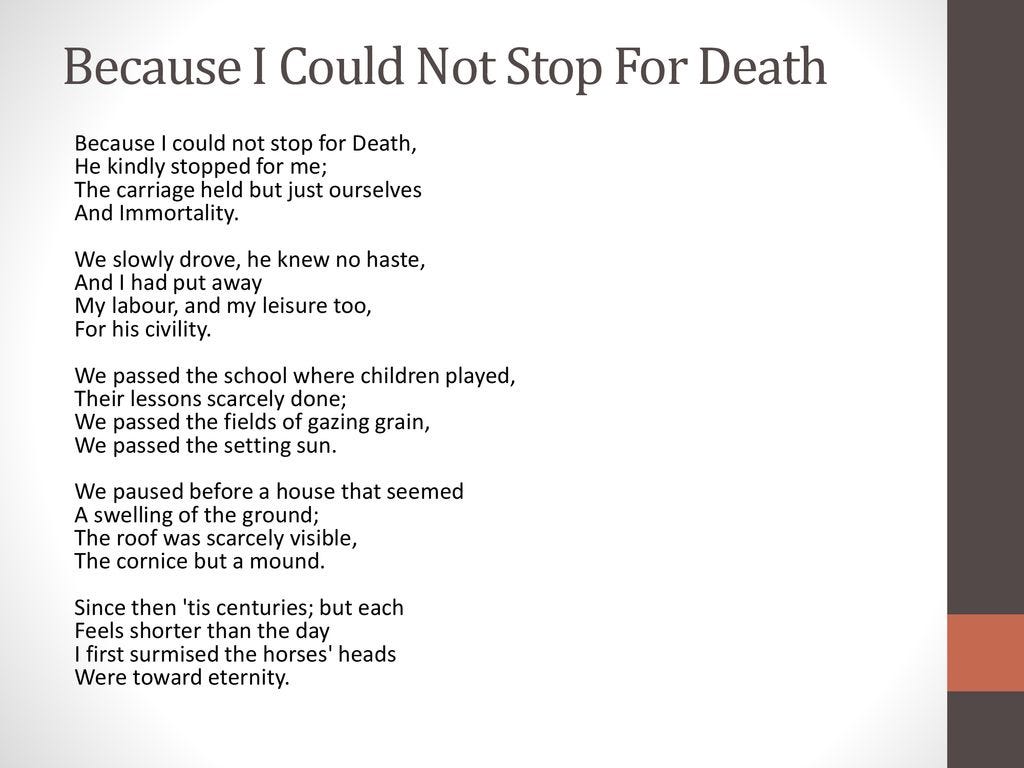 Because I Could Not Stop For Death

Because I could not stop for Death,
He kindly stopped for me;
The carriage held but just ourselves
And Immortality.

We slowly drove, he knew no haste,
And I had put away
My labour, and my leisure too,
For his civility.

We passed the school where children played,
Their lessons scarcely done;
We passed the fields of gazing grain,
We passed the setting sun.

We paused before a house that seemed
A swelling of the ground;
The roof was scarcely visible,
The cornice but a mound.

Since then 'tis centuries; but each
Feels shorter than the day
I first surmised the horses' heads
Were toward eternity.